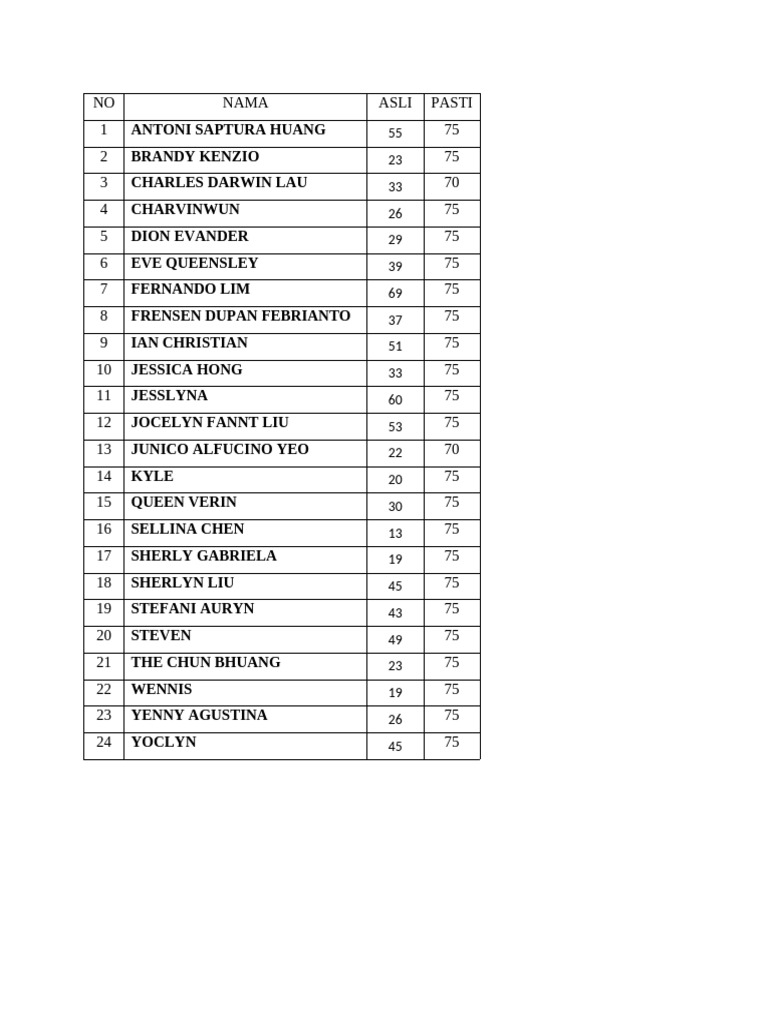 | NO | NAMA | ASLI | PASTI |
|---|---|---|---|
| 1 | ANTONI SAPTURA HUANG | 55 | 75 |
| 2 | BRANDY KENZIO | 23 | 75 |
| 3 | CHARLES DARWIN LAU | 33 | 70 |
| 4 | CHARVINWUN | 26 | 75 |
| 5 | DION EVANDER | 29 | 75 |
| 6 | EVE QUEENSLEY | 39 | 75 |
| 7 | FERNANDO LIM | 69 | 75 |
| 8 | FRENSEN DUPAN FEBRIANTO | 37 | 75 |
| 9 | IAN CHRISTIAN | 51 | 75 |
| 10 | JESSICA HONG | 33 | 75 |
| 11 | JESSLYNA | 60 | 75 |
| 12 | JOCELYN FANNT LIU | 53 | 75 |
| 13 | JUNICO ALFUCINO YEO | 22 | 70 |
| 14 | KYLE | 20 | 75 |
| 15 | QUEEN VERIN | 30 | 75 |
| 16 | SELLINA CHEN | 13 | 75 |
| 17 | SHERLY GABRIELA | 19 | 75 |
| 18 | SHERLYN LIU | 45 | 75 |
| 19 | STEFANI AURYN | 43 | 75 |
| 20 | STEVEN | 49 | 75 |
| 21 | THE CHUN BHUANG | 23 | 75 |
| 22 | WENNIS | 19 | 75 |
| 23 | YENNY AGUSTINA | 26 | 75 |
| 24 | YOCLYN | 45 | 75 |